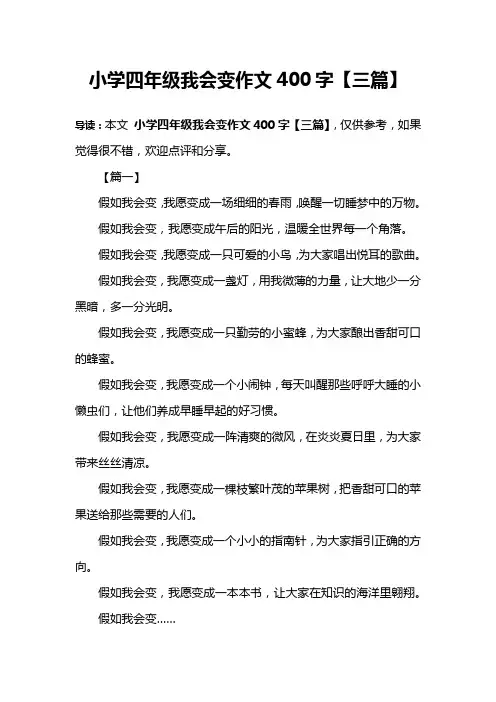 小学四年级我会变作文 400 字【三篇】

导读：本文 小学四年级我会变作文 400 字【三篇】，仅供参考，如果觉得很不错，欢迎点评和分享。

【篇一】

假如我会变，我愿变成一场细细的春雨，唤醒一切睡梦中的万物。

假如我会变，我愿变成午后的阳光，温暖全世界每一个角落。

假如我会变，我愿变成一只可爱的小鸟，为大家唱出悦耳的歌曲。

假如我会变，我愿变成一盏灯，用我微薄的力量，让大地少一分黑暗，多一分光明。

假如我会变，我愿变成一只勤劳的小蜜蜂，为大家酿出香甜可口的蜂蜜。

假如我会变，我愿变成一个小闹钟，每天叫醒那些呼呼大睡的小懒虫们，让他们养成早睡早起的好习惯。

假如我会变，我愿变成一阵清爽的微风，在炎炎夏日里，为大家带来丝丝清凉。

假如我会变，我愿变成一棵枝繁叶茂的苹果树，把香甜可口的苹果送给那些需要的人们。

假如我会变，我愿变成一个小小的指南针，为大家指引正确的方向。

假如我会变，我愿变成一本本书，让大家在知识的海洋里翱翔。

假如我会变……